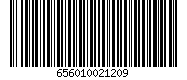 656010021209